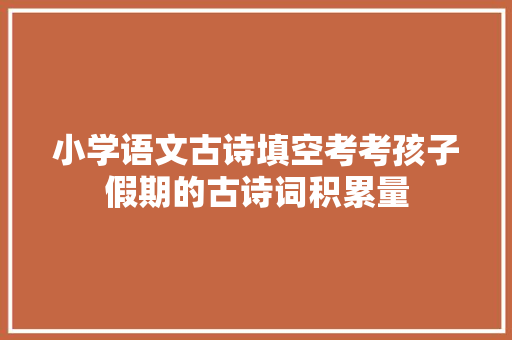 小学语文古诗填空考考孩子假期的古诗词积累量